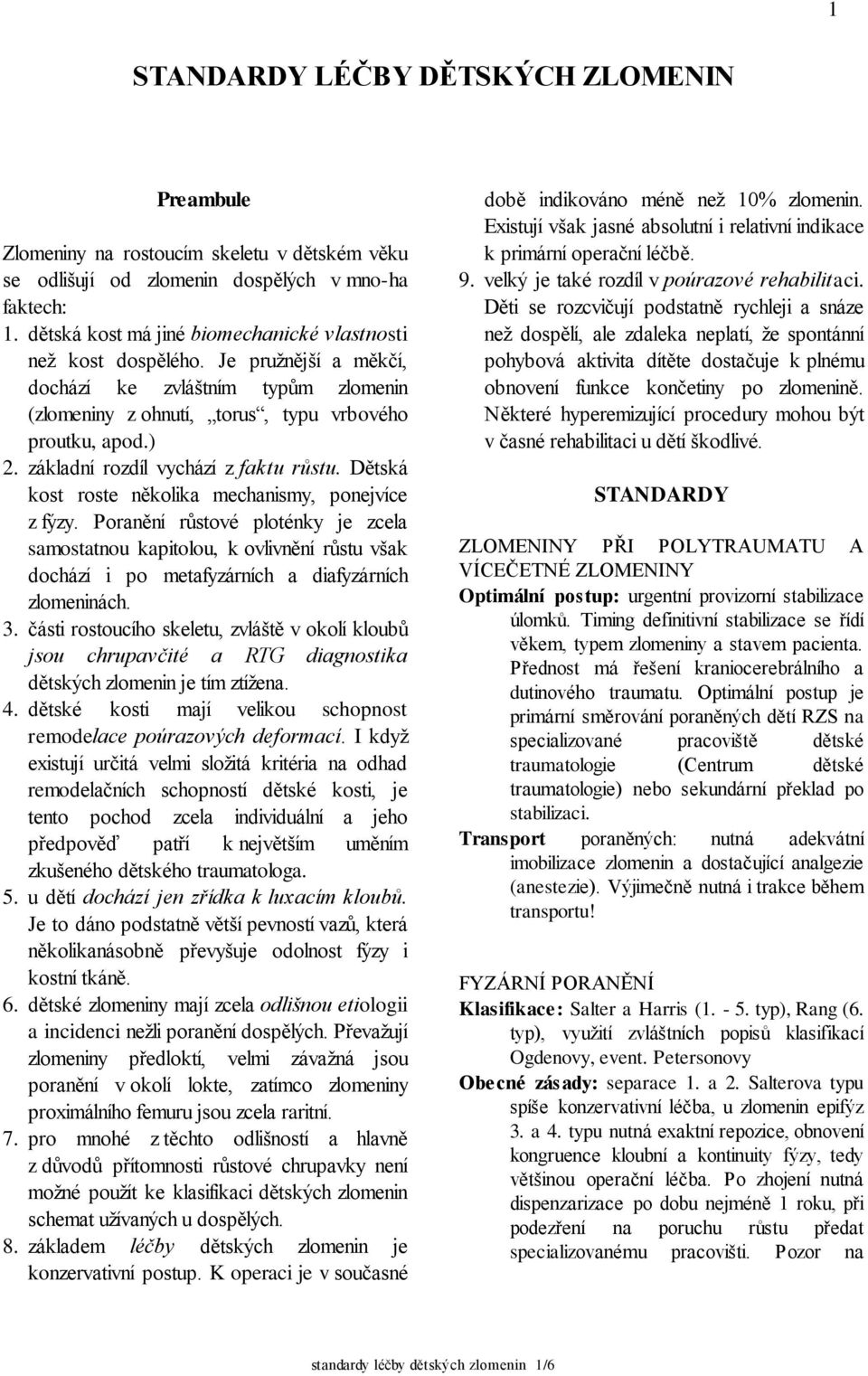 1

STANDARDY LÉČBY DĚTSKÝCH ZLOMENIN

Preambule

Zlomeniny na rostoucím skeletu v dětském věku se odlišují od zlomenin dospělých v mno-ha faktech:

1. dětská kost má jiné biomechanické vlastnosti než kost dospělého. Je pružnější a měkčí, dochází ke zvláštním typům zlomenin (zlomeniny z ohnutí, „torus“, typu vrbového proutku, apod.)

2. základní rozdíl vychází z faktu růstu. Dětská kost roste několika mechanismy, ponejvíce z fýzy. Poranění růstové ploténky je zcela samostatnou kapitolou, k ovlivnění růstu však dochází i po metafyzárních a diafyzárních zlomeninách.

3. části rostoucího skeletu, zvláště v okolí kloubů jsou chrupavčité a RTG diagnostika dětských zlomenin je tím ztížena.

4. dětské kosti mají velikou schopnost remodelace poúrazových deformací. I když existují určitá velmi složitá kritéria na odhad remodelačních schopností dětské kosti, je tento pochod zcela individuální a jeho předpověď patří k největším uměním zkušeného dětského traumatologa.

5. u dětí dochází jen zřídka k luxacím kloubů. Je to dáno podstatně větší pevností vazů, která několikanásobně převyšuje odolnost fýzy i kostní tkáně.

6. dětské zlomeniny mají zcela odlišnou etiologii a incidenci nežli poranění dospělých. Převažují zlomeniny předloktí, velmi závažná jsou poranění v okolí lokte, zatímco zlomeniny proximálního femuru jsou zcela raritní.

7. pro mnohé z těchto odlišností a hlavně z důvodů přítomnosti růstové chrupavky není možné použít ke klasifikaci dětských zlomenin schemat užívaných u dospělých.

8. základem léčby dětských zlomenin je konzervativní postup. K operaci je v současné době indikováno méně než 10% zlomenin. Existují však jasné absolutní i relativní indikace k primární operační léčbě.

9. velký je také rozdíl v poúrazové rehabilitaci. Děti se rozcvičují podstatně rychleji a snáze než dospělí, ale zdaleka neplatí, že spontánní pohybová aktivita dítěte dostačuje k plnému obnovení funkce končetiny po zlomenině. Některé hyperemizující procedury mohou být v časné rehabilitaci u dětí škodlivé.

STANDARDY

ZLOMENINY PŘI POLYTRAUMATU A VÍCEČETNÉ ZLOMENINY

Optimální postup: urgentní provizorní stabilizace úlomků. Timing definitivní stabilizace se řídí věkem, typem zlomeniny a stavem pacienta. Přednost má řešení kraniocerebrálního a dutinového traumatu. Optimální postup je primární směrování poraněných dětí RZS na specializované pracoviště dětské traumatologie (Centrum dětské traumatologie) nebo sekundární překlad po stabilizaci.

Transport poraněných: nutná adekvátní imobilizace zlomenin a dostačující analgezie (anestezie). Výjimečně nutná i trakce během transportu!

FYZÁRNÍ PORANĚNÍ

Klasifikace: Salter a Harris (1. - 5. typ), Rang (6. typ), využití zvláštních popisů klasifikací Ogdenovy, event. Petersonovy

Obecné zásady: separace 1. a 2. Salterova typu spíše konzervativní léčba, u zlomenin epifýz 3. a 4. typu nutná exaktní repozice, obnovení kongruence kloubní a kontinuity fýzy, tedy většinou operační léčba. Po zhojení nutná dispenzarizace po dobu nejméně 1 roku, při podezření na poruchu růstu předat specializovanému pracovišti. Pozor na

standardy léčby dětských zlomenin 1/6